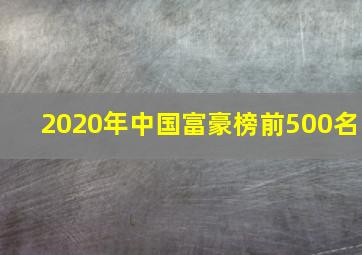 2020年中国富豪榜前500名